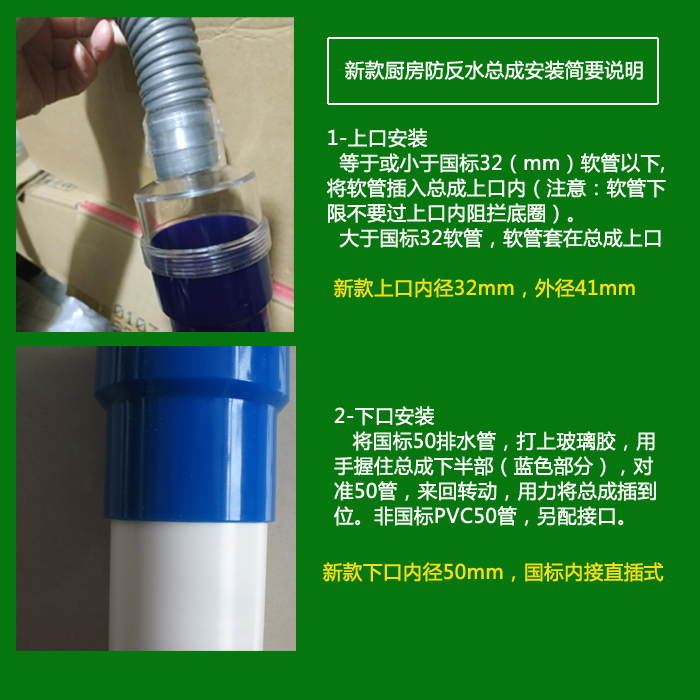 新款厨房防反水总成安装简要说明

1-上口安装
等于或小于国标32（mm）软管以下,将软管插入总成上口内（注意：软管下限不要过上口内阻拦底圈）。
大于国标32软管，软管套在总成上口

新款上口内径32mm，外径41mm

2-下口安装
将国标50排水管，打上玻璃胶，用手握住总成下半部（蓝色部分），对准50管，来回转动，用力将总成插到位。非国标PVC50管，另配接口。

新款下口内径50mm，国标内接直插式